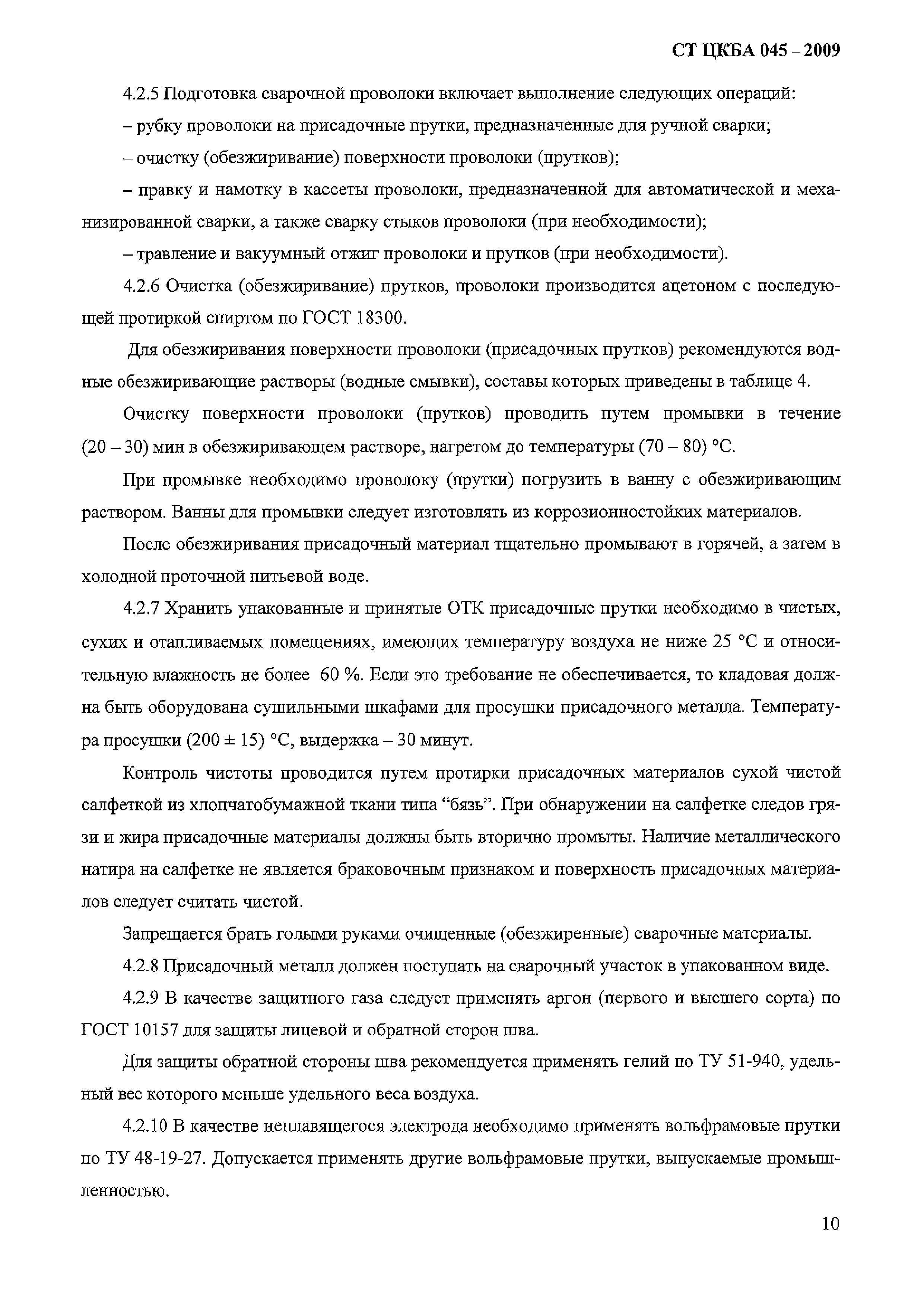 СТ ЦКБА 045 – 2009

4.2.5 Подготовка сварочной проволоки включает выполнение следующих операций:

– рубку проволоки на присадочные прутки, предназначенные для ручной сварки;

– очистку (обезжиривание) поверхности проволоки (прутков);

– правку и намотку в кассеты проволоки, предназначенной для автоматической и механизированной сварки, а также сварку стыков проволоки (при необходимости);

– травление и вакуумный отжиг проволоки и прутков (при необходимости).

4.2.6 Очистка (обезжиривание) прутков, проволоки производится ацетоном с последующей протиркой спиртом по ГОСТ 18300.

Для обезжиривания поверхности проволоки (присадочных прутков) рекомендуются водные обезжиривающие растворы (водные смывки), составы которых приведены в таблице 4.

Очистку поверхности проволоки (прутков) проводить путем промывки в течение (20 – 30) мин в обезжиривающем растворе, нагретом до температуры (70 – 80) °С.

При промывке необходимо проволоку (прутки) погрузить в ванну с обезжиривающим раствором. Ванны для промывки следует изготовлять из коррозионностойких материалов.

После обезжиривания присадочный материал тщательно промывают в горячей, а затем в холодной проточной питьевой воде.

4.2.7 Хранить упакованные и принятые ОТК присадочные прутки необходимо в чистых, сухих и отапливаемых помещениях, имеющих температуру воздуха не ниже 25 °С и относительную влажность не более 60 %. Если это требование не обеспечивается, то кладовая должна быть оборудована сушильными шкафами для просушки присадочного металла. Температура просушки (200 ± 15) °С, выдержка – 30 минут.

Контроль чистоты проводится путем протирки присадочных материалов сухой чистой салфеткой из хлопчатобумажной ткани типа “бязь”. При обнаружении на салфетке следов грязи и жира присадочные материалы должны быть вторично промыты. Наличие металлического натира на салфетке не является браковочным признаком и поверхность присадочных материалов следует считать чистой.

Запрещается брать голыми руками очищенные (обезжиренные) сварочные материалы.

4.2.8 Присадочный металл должен поступать на сварочный участок в упакованном виде.

4.2.9 В качестве защитного газа следует применять аргон (первого и высшего сорта) по ГОСТ 10157 для защиты лицевой и обратной сторон шва.

Для защиты обратной стороны шва рекомендуется применять гелий по ТУ 51-940, удельный вес которого меньше удельного веса воздуха.

4.2.10 В качестве неплавящегося электрода необходимо применять вольфрамовые прутки по ТУ 48-19-27. Допускается применять другие вольфрамовые прутки, выпускаемые промышленностью.

10